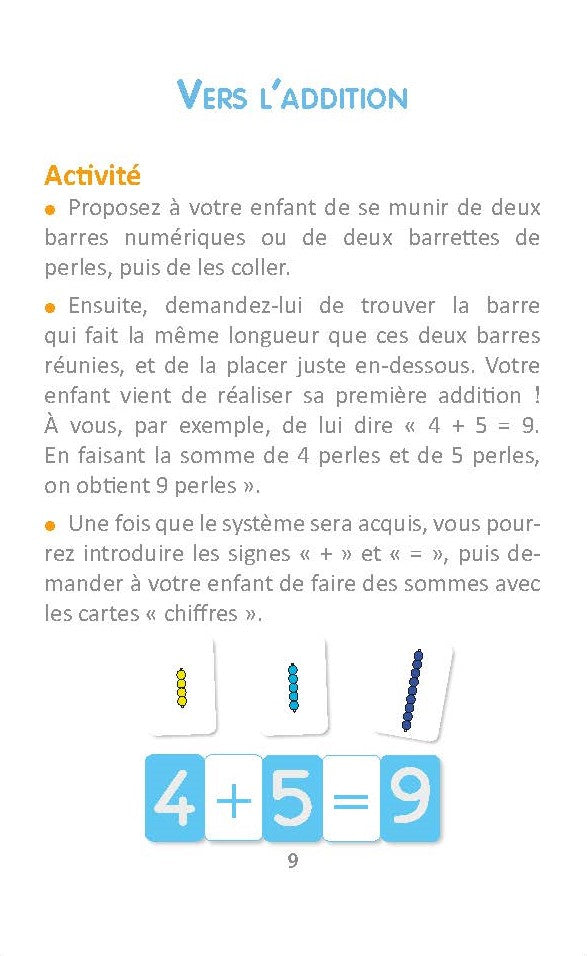 VERS L'ADDITION

Activité

● Proposez à votre enfant de se munir de deux barres numériques ou de deux barrettes de perles, puis de les coller.

● Ensuite, demandez-lui de trouver la barre qui fait la même longueur que ces deux barres réunies, et de la placer juste en-dessous. Votre enfant vient de réaliser sa première addition ! À vous, par exemple, de lui dire « 4 + 5 = 9. En faisant la somme de 4 perles et de 5 perles, on obtient 9 perles ».

● Une fois que le système sera acquis, vous pourrez introduire les signes « + » et « = », puis demander à votre enfant de faire des sommes avec les cartes « chiffres ».

4 + 5 = 9

9